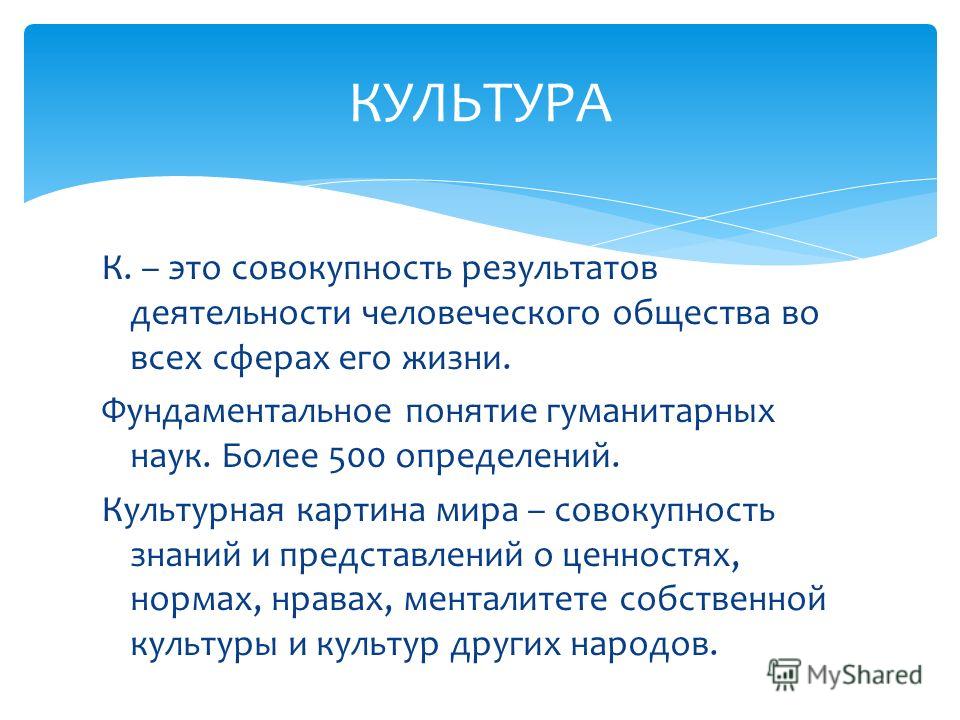 КУЛЬТУРА

К. – это совокупность результатов деятельности человеческого общества во всех сферах его жизни.

Фундаментальное понятие гуманитарных наук. Более 500 определений.

Культурная картина мира – совокупность знаний и представлений о ценностях, нормах, нравах, менталитете собственной культуры и культур других народов.

MyShared